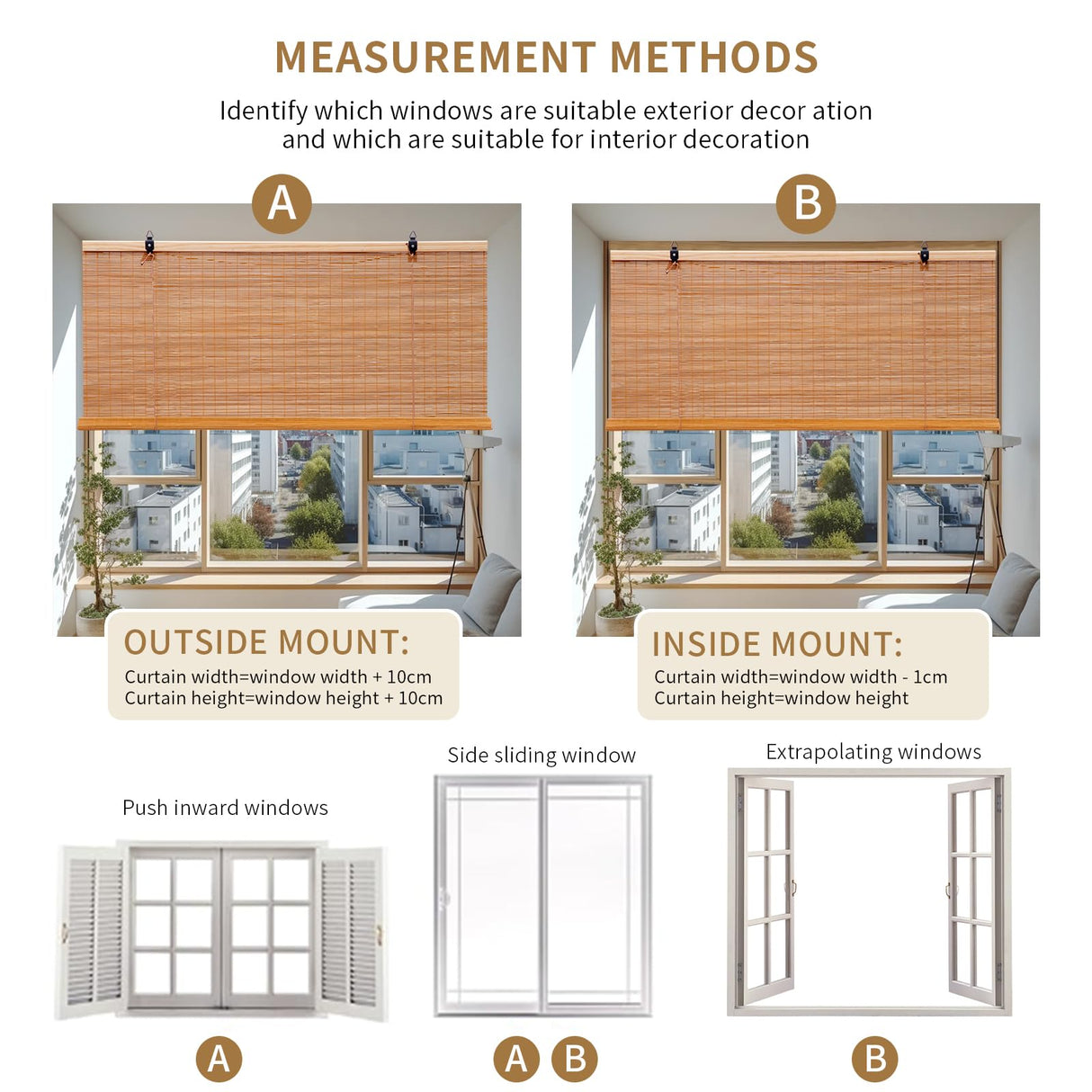 MEASUREMENT METHODS

Identify which windows are suitable exterior decor ation and which are suitable for interior decoration

A

OUTSIDE MOUNT:
Curtain width=window width + 10cm
Curtain height=window height + 10cm

B

INSIDE MOUNT:
Curtain width=window width - 1cm
Curtain height=window height

Push inward windows

A

Side sliding window

A B

Extrapolating windows

B